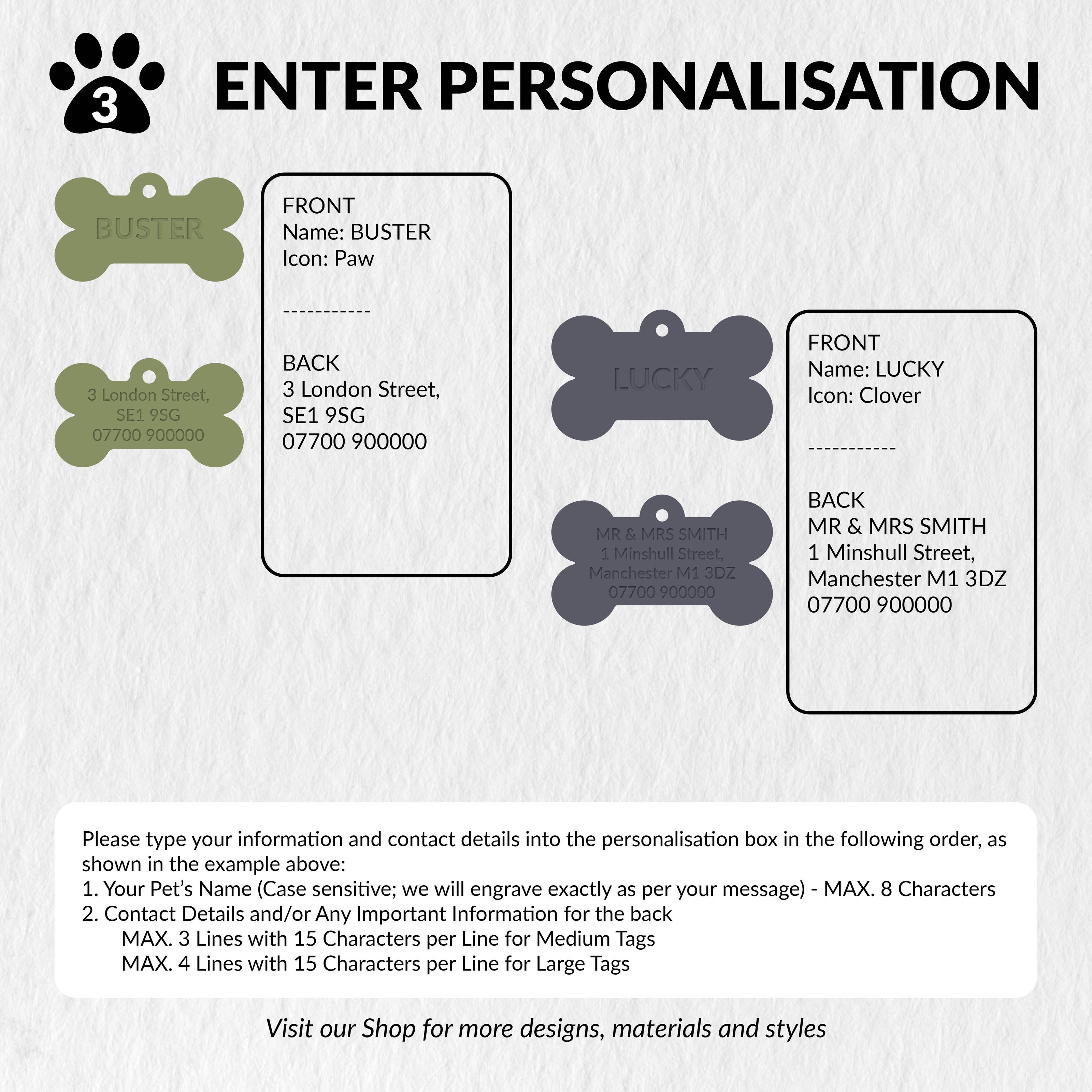 3 ENTER PERSONALISATION

BUSTER

3 London Street,
SE1 9SG
07700 900000

FRONT
Name: BUSTER
Icon: Paw

-----------

BACK
3 London Street,
SE1 9SG
07700 900000

LUCKY

MR & MRS SMITH
1 Minshull Street,
Manchester M1 3DZ
07700 900000

FRONT
Name: LUCKY
Icon: Clover

-----------

BACK
MR & MRS SMITH
1 Minshull Street,
Manchester M1 3DZ
07700 900000

Please type your information and contact details into the personalisation box in the following order, as shown in the example above:
1. Your Pet's Name (Case sensitive; we will engrave exactly as per your message) - MAX. 8 Characters
2. Contact Details and/or Any Important Information for the back
MAX. 3 Lines with 15 Characters per Line for Medium Tags
MAX. 4 Lines with 15 Characters per Line for Large Tags

Visit our Shop for more designs, materials and styles